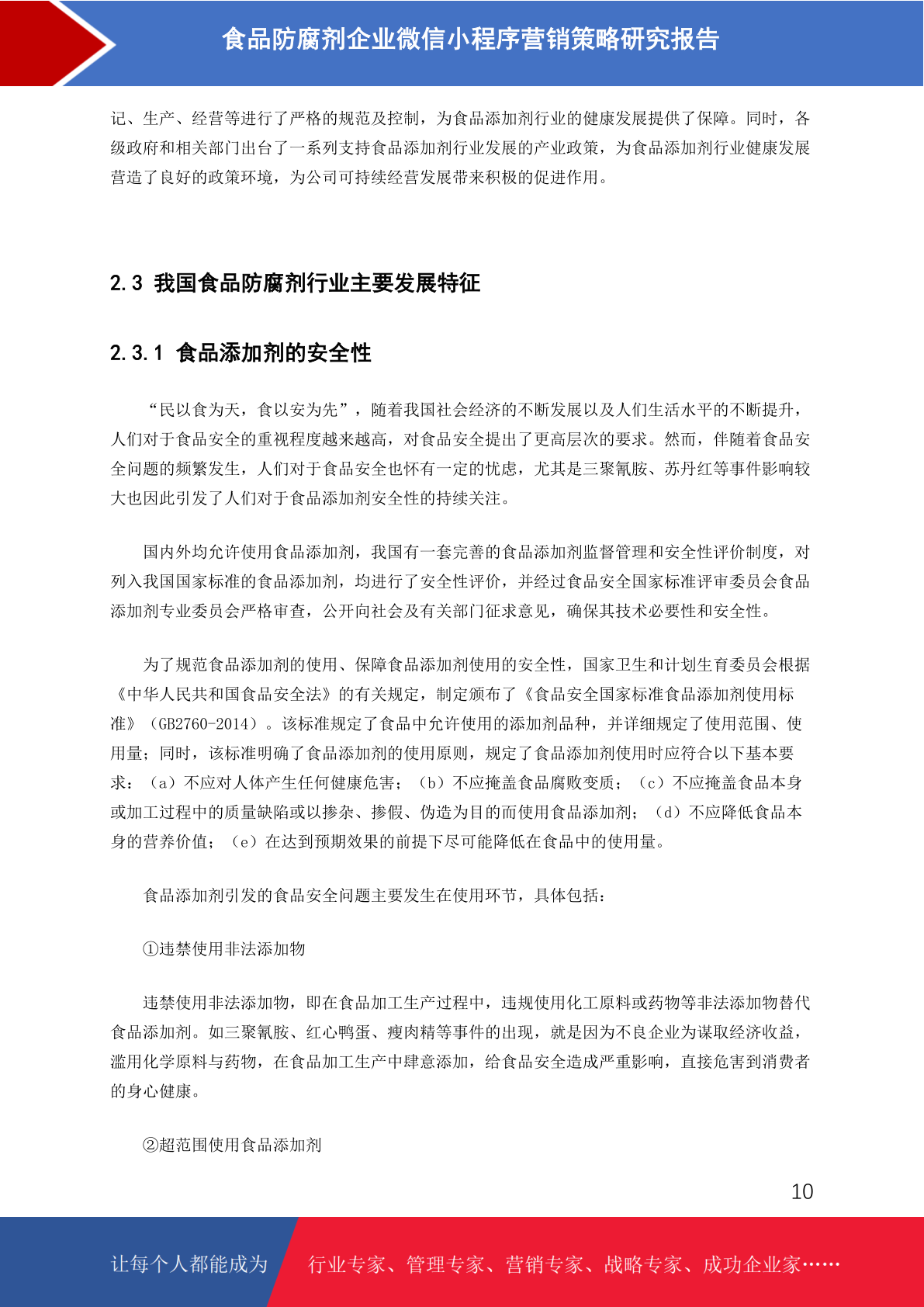 食品防腐剂企业微信小程序营销策略研究报告

记、生产、经营等进行了严格的规范及控制，为食品添加剂行业的健康发展提供了保障。同时，各级政府和相关部门出台了一系列支持食品添加剂行业发展的产业政策，为食品添加剂行业健康发展营造了良好的政策环境，为公司可持续经营发展带来积极的促进作用。

2.3 我国食品防腐剂行业主要发展特征

2.3.1 食品添加剂的安全性

“民以食为天，食以安为先”，随着我国社会经济的不断发展以及人们生活水平的不断提升，人们对于食品安全的重视程度越来越高，对食品安全提出了更高层次的要求。然而，伴随着食品安全问题的频繁发生，人们对于食品安全也怀有一定的忧虑，尤其是三聚氰胺、苏丹红等事件影响较大也因此引发了人们对于食品添加剂安全性的持续关注。

国内外均允许使用食品添加剂，我国有一套完善的食品添加剂监督管理和安全性评价制度，对列入我国国家标准的食品添加剂，均进行了安全性评价，并经过食品安全国家标准评审委员会食品添加剂专业委员会严格审查，公开向社会及有关部门征求意见，确保其技术必要性和安全性。

为了规范食品添加剂的使用、保障食品添加剂使用的安全性，国家卫生和计划生育委员会根据《中华人民共和国食品安全法》的有关规定，制定颁布了《食品安全国家标准食品添加剂使用标准》（GB2760-2014）。该标准规定了食品中允许使用的添加剂品种，并详细规定了使用范围、使用量；同时，该标准明确了食品添加剂的使用原则，规定了食品添加剂使用时应符合以下基本要求：（a）不应对人体产生任何健康危害；（b）不应掩盖食品腐败变质；（c）不应掩盖食品本身或加工过程中的质量缺陷或以掺杂、掺假、伪造为目的而使用食品添加剂；（d）不应降低食品本身的营养价值；（e）在达到预期效果的前提下尽可能降低在食品中的使用量。

食品添加剂引发的食品安全问题主要发生在使用环节，具体包括：

①违禁使用非法添加物

违禁使用非法添加物，即在食品加工生产过程中，违规使用化工原料或药物等非法添加物替代食品添加剂。如三聚氰胺、红心鸭蛋、瘦肉精等事件的出现，就是因为不良企业为谋取经济收益，滥用化学原料与药物，在食品加工生产中肆意添加，给食品安全造成严重影响，直接危害到消费者的身心健康。

②超范围使用食品添加剂

10

让每个人都能成为 行业专家、管理专家、营销专家、战略专家、成功企业家……